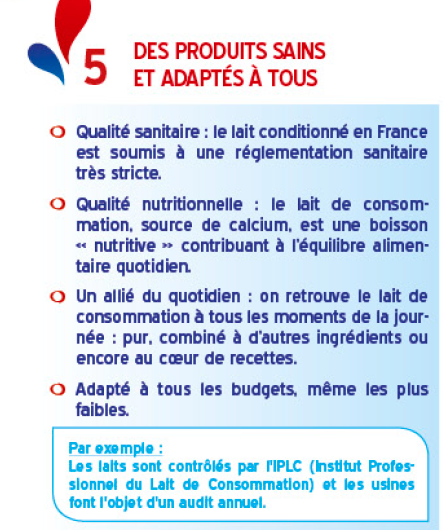 5 DES PRODUITS SAINS ET ADAPTÉS À TOUS

Qualité sanitaire : le lait conditionné en France est soumis à une réglementation sanitaire très stricte.

Qualité nutritionnelle : le lait de consommation, source de calcium, est une boisson « nutritive » contribuant à l'équilibre alimentaire quotidien.

Un allié du quotidien : on retrouve le lait de consommation à tous les moments de la journée : pur, combiné à d'autres ingrédients ou encore au cœur de recettes.

Adapté à tous les budgets, même les plus faibles.

Par exemple :
Les laits sont contrôlés par l'IPLC (Institut Professionnel du Lait de Consommation) et les usines font l'objet d'un audit annuel.